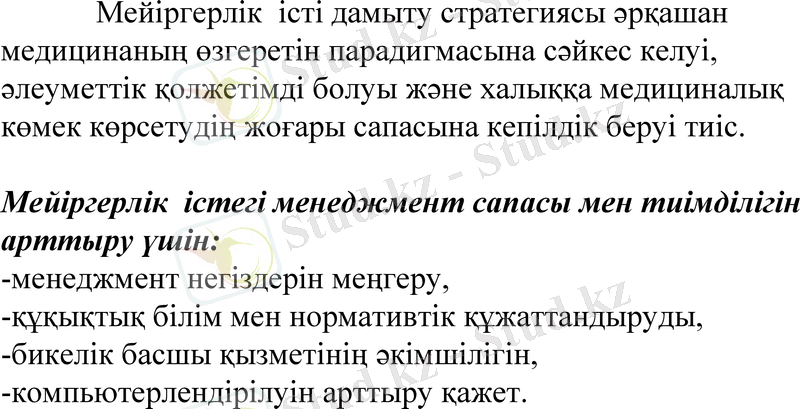 Мейіргерлік істі дамыту стратегиясы әрқашан медицинаның өзгеретін парадигмасына сәйкес келуі, әлеуметтік қолжетімді болуы және халыққа медициналық көмек көрсетудің жоғары сапасына кепілдік беруі тиіс.

Мейіргерлік істегі менеджмент сапасы мен тиімділігін арттыру үшін:
-менеджмент негіздерін меңгеру,
-құқықтық білім мен нормативтік құжаттандыруды,
-бикелік басшы қызметінің әкімшілігін,
-компьютерлендірілуін арттыру қажет.

Stud.kz - Stud.kz